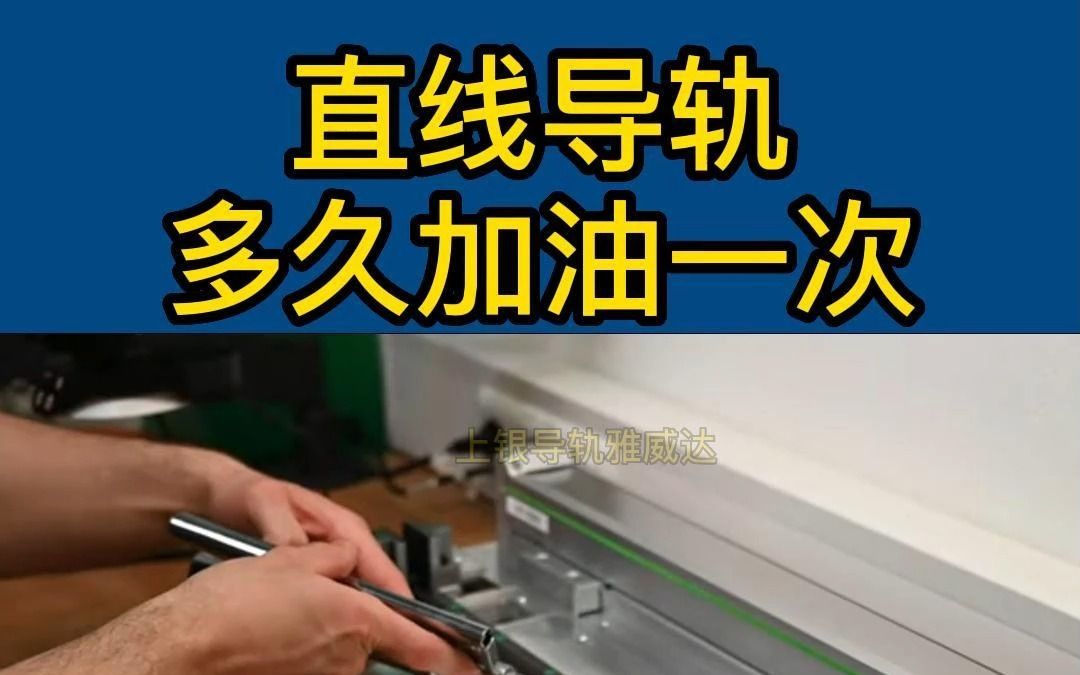 直线导轨
多久加油一次

上银导轨雅威达